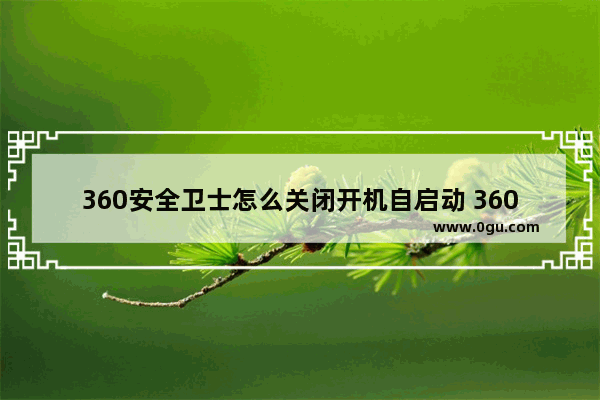 360安全卫士怎么关闭开机自启动 360

www.0gu.com